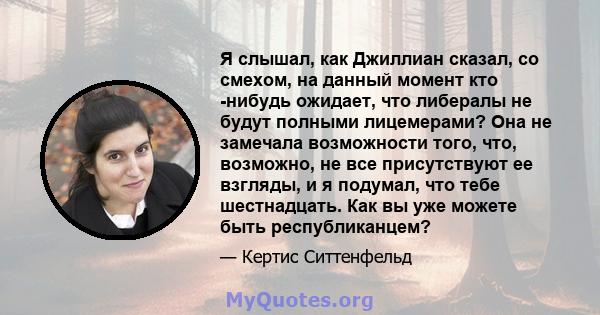 Я слышал, как Джиллиан сказал, со смехом, на данный момент кто -нибудь ожидает, что либералы не будут полными лицемерами? Она не замечала возможности того, что, возможно, не все присутствуют ее взгляды, и я подумал, что тебе шестнадцать. Как вы уже можете быть республиканцем?

— Кертис Ситтенфельд

MyQuotes.org